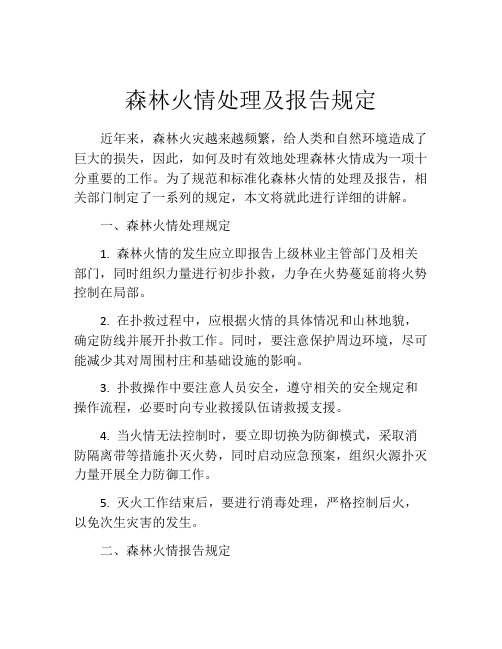 森林火情处理及报告规定

近年来，森林火灾越来越频繁，给人类和自然环境造成了巨大的损失，因此，如何及时有效地处理森林火情成为一项十分重要的工作。为了规范和标准化森林火情的处理及报告，相关部门制定了一系列的规定，本文将就此进行详细的讲解。

一、森林火情处理规定

1. 森林火情的发生应立即报告上级林业主管部门及相关部门，同时组织力量进行初步扑救，力争在火势蔓延前将火势控制在局部。

2. 在扑救过程中，应根据火情的具体情况和山林地貌，确定防线并展开扑救工作。同时，要注意保护周边环境，尽可能减少其对周围村庄和基础设施的影响。

3. 扑救操作中要注意人员安全，遵守相关的安全规定和操作流程，必要时向专业救援队伍请救援支援。

4. 当火情无法控制时，要立即切换为防御模式，采取消防隔离带等措施扑灭火势，同时启动应急预案，组织火源扑灭力量开展全力防御工作。

5. 灭火工作结束后，要进行消毒处理，严格控制后火，以免次生灾害的发生。

二、森林火情报告规定